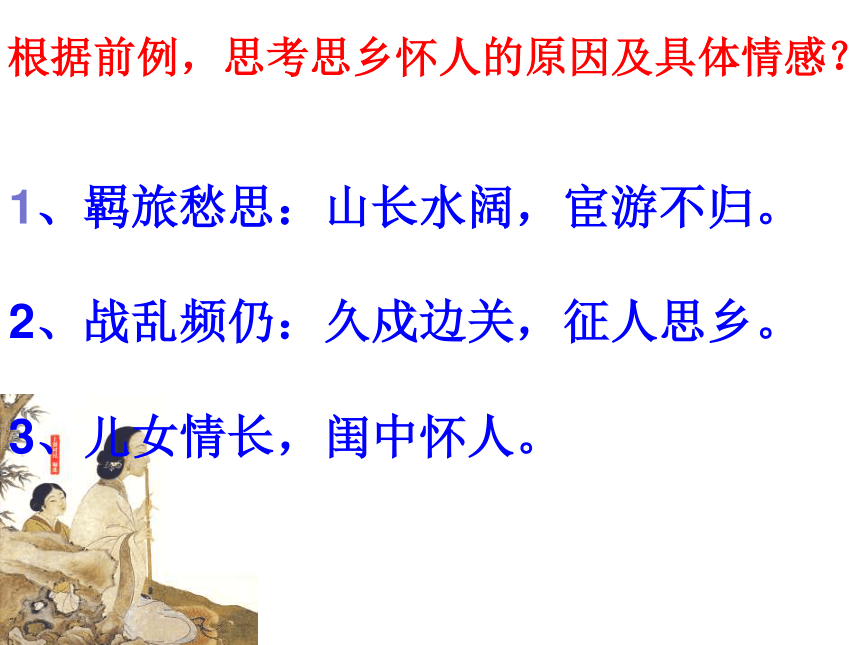 根据前例，思考思乡怀人的原因及具体情感？

1、羁旅愁思：山长水阔，宦游不归。

2、战乱频仍：久戍边关，征人思乡。

3、儿女情长，闺中怀人。